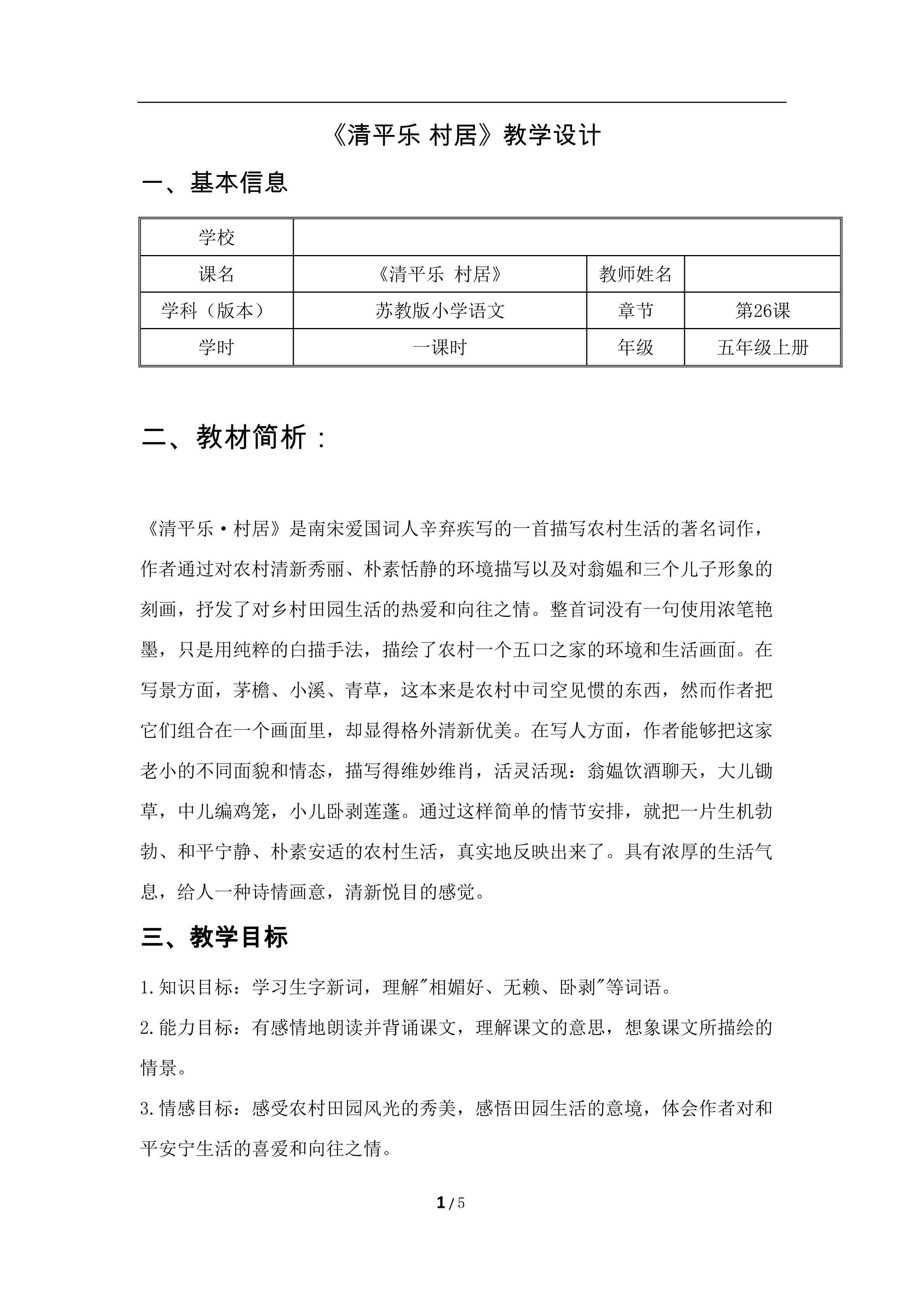 《清平乐 村居》教学设计

一、基本信息

| 学校 | | | |
|---|---|---|---|
| 课名 | 《清平乐 村居》 | 教师姓名 | |
| 学科（版本） | 苏教版小学语文 | 章节 | 第26课 |
| 学时 | 一课时 | 年级 | 五年级上册 |

二、教材简析：

《清平乐·村居》是南宋爱国词人辛弃疾写的一首描写农村生活的著名词作，作者通过对农村清新秀丽、朴素恬静的环境描写以及对翁媪和三个儿子形象的刻画，抒发了对乡村田园生活的热爱和向往之情。整首词没有一句使用浓笔艳墨，只是用纯粹的白描手法，描绘了农村一个五口之家的环境和生活画面。在写景方面，茅檐、小溪、青草，这本来是农村中司空见惯的东西，然而作者把它们组合在一个画面里，却显得格外清新优美。在写人方面，作者能够把这家老小的不同面貌和情态，描写得维妙维肖，活灵活现：翁媪饮酒聊天，大儿锄草，中儿编鸡笼，小儿卧剥莲蓬。通过这样简单的情节安排，就把一片生机勃勃、和平宁静、朴素安适的农村生活，真实地反映出来了。具有浓厚的生活气息，给人一种诗情画意，清新悦目的感觉。

三、教学目标

1.知识目标：学习生字新词，理解"相媚好、无赖、卧剥"等词语。

2.能力目标：有感情地朗读并背诵课文，理解课文的意思，想象课文所描绘的情景。

3.情感目标：感受农村田园风光的秀美，感悟田园生活的意境，体会作者对和平安宁生活的喜爱和向往之情。

1 / 5